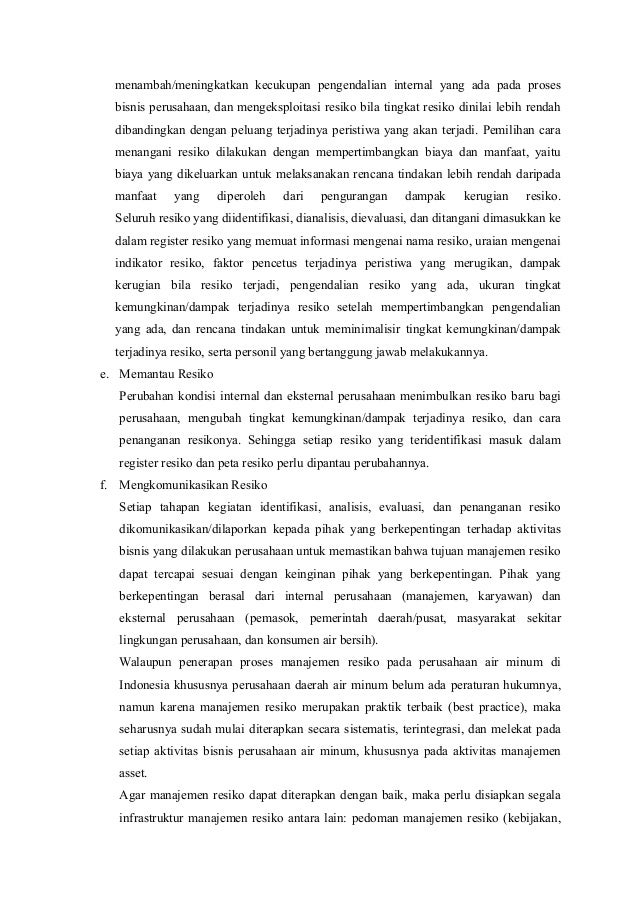 menambah/meningkatkan kecukupan pengendalian internal yang ada pada proses bisnis perusahaan, dan mengeksploitasi resiko bila tingkat resiko dinilai lebih rendah dibandingkan dengan peluang terjadinya peristiwa yang akan terjadi. Pemilihan cara menangani resiko dilakukan dengan mempertimbangkan biaya dan manfaat, yaitu biaya yang dikeluarkan untuk melaksanakan rencana tindakan lebih rendah daripada manfaat yang diperoleh dari pengurangan dampak kerugian resiko. Seluruh resiko yang diidentifikasi, dianalisis, dievaluasi, dan ditangani dimasukkan ke dalam register resiko yang memuat informasi mengenai nama resiko, uraian mengenai indikator resiko, faktor pencetus terjadinya peristiwa yang merugikan, dampak kerugian bila resiko terjadi, pengendalian resiko yang ada, ukuran tingkat kemungkinan/dampak terjadinya resiko setelah mempertimbangkan pengendalian yang ada, dan rencana tindakan untuk meminimalisir tingkat kemungkinan/dampak terjadinya resiko, serta personil yang bertanggung jawab melakukannya.

e. Memantau Resiko

Perubahan kondisi internal dan eksternal perusahaan menimbulkan resiko baru bagi perusahaan, mengubah tingkat kemungkinan/dampak terjadinya resiko, dan cara penanganan resikonya. Sehingga setiap resiko yang teridentifikasi masuk dalam register resiko dan peta resiko perlu dipantau perubahannya.

f. Mengkomunikasikan Resiko

Setiap tahapan kegiatan identifikasi, analisis, evaluasi, dan penanganan resiko dikomunikasikan/dilaporkan kepada pihak yang berkepentingan terhadap aktivitas bisnis yang dilakukan perusahaan untuk memastikan bahwa tujuan manajemen resiko dapat tercapai sesuai dengan keinginan pihak yang berkepentingan. Pihak yang berkepentingan berasal dari internal perusahaan (manajemen, karyawan) dan eksternal perusahaan (pemasok, pemerintah daerah/pusat, masyarakat sekitar lingkungan perusahaan, dan konsumen air bersih).

Walaupun penerapan proses manajemen resiko pada perusahaan air minum di Indonesia khususnya perusahaan daerah air minum belum ada peraturan hukumnya, namun karena manajemen resiko merupakan praktik terbaik (best practice), maka seharusnya sudah mulai diterapkan secara sistematis, terintegrasi, dan melekat pada setiap aktivitas bisnis perusahaan air minum, khususnya pada aktivitas manajemen asset.

Agar manajemen resiko dapat diterapkan dengan baik, maka perlu disiapkan segala infrastruktur manajemen resiko antara lain: pedoman manajemen resiko (kebijakan,